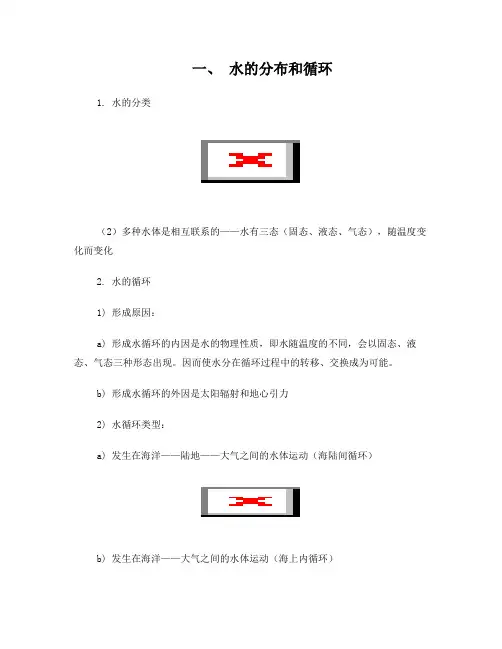 一、 水的分布和循环

1. 水的分类

（2）多种水体是相互联系的——水有三态（固态、液态、气态），随温度变化而变化

2. 水的循环

1）形成原因：

a）形成水循环的内因是水的物理性质，即水随温度的不同，会以固态、液态、气态三种形态出现。因而使水分在循环过程中的转移、交换成为可能。

b）形成水循环的外因是太阳辐射和地心引力

2）水循环类型：

a）发生在海洋——陆地——大气之间的水体运动（海陆间循环）

b）发生在海洋——大气之间的水体运动（海上内循环）